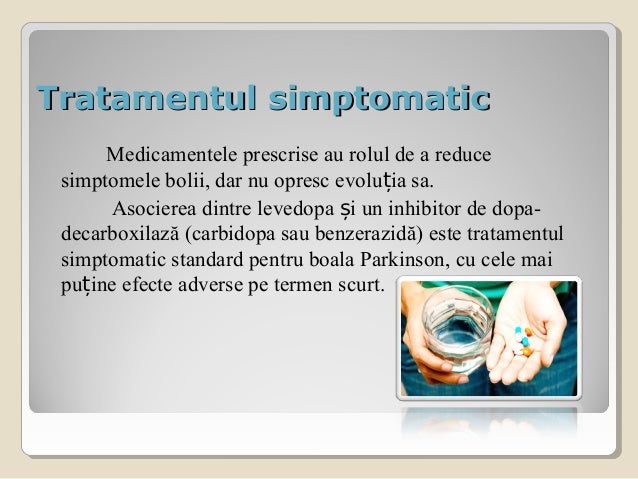 Tratamentul simptomatic

Medicamentele prescrise au rolul de a reduce simptomele bolii, dar nu opresc evoluția sa.

Asocierea dintre levedopa și un inhibitor de dopa-decarboxilază (carbidopa sau benzerazidă) este tratamentul simptomatic standard pentru boala Parkinson, cu cele mai puține efecte adverse pe termen scurt.